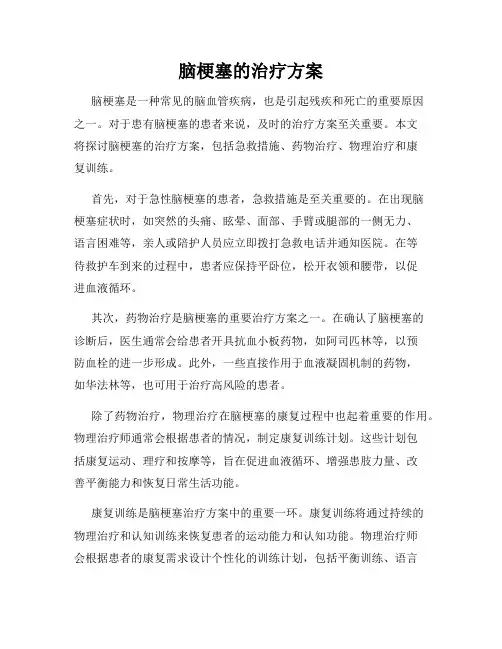 脑梗塞的治疗方案

脑梗塞是一种常见的脑血管疾病，也是引起残疾和死亡的重要原因之一。对于患有脑梗塞的患者来说，及时的治疗方案至关重要。本文将探讨脑梗塞的治疗方案，包括急救措施、药物治疗、物理治疗和康复训练。

首先，对于急性脑梗塞的患者，急救措施是至关重要的。在出现脑梗塞症状时，如突然的头痛、眩晕、面部、手臂或腿部的一侧无力、语言困难等，亲人或陪护人员应立即拨打急救电话并通知医院。在等待救护车到来的过程中，患者应保持平卧位，松开衣领和腰带，以促进血液循环。

其次，药物治疗是脑梗塞的重要治疗方案之一。在确认了脑梗塞的诊断后，医生通常会给患者开具抗血小板药物，如阿司匹林等，以预防血栓的进一步形成。此外，一些直接作用于血液凝固机制的药物，如华法林等，也可用于治疗高风险的患者。

除了药物治疗，物理治疗在脑梗塞的康复过程中也起着重要的作用。物理治疗师通常会根据患者的情况，制定康复训练计划。这些计划包括康复运动、理疗和按摩等，旨在促进血液循环、增强患肢力量、改善平衡能力和恢复日常生活功能。

康复训练是脑梗塞治疗方案中的重要一环。康复训练将通过持续的物理治疗和认知训练来恢复患者的运动能力和认知功能。物理治疗师会根据患者的康复需求设计个性化的训练计划，包括平衡训练、语言